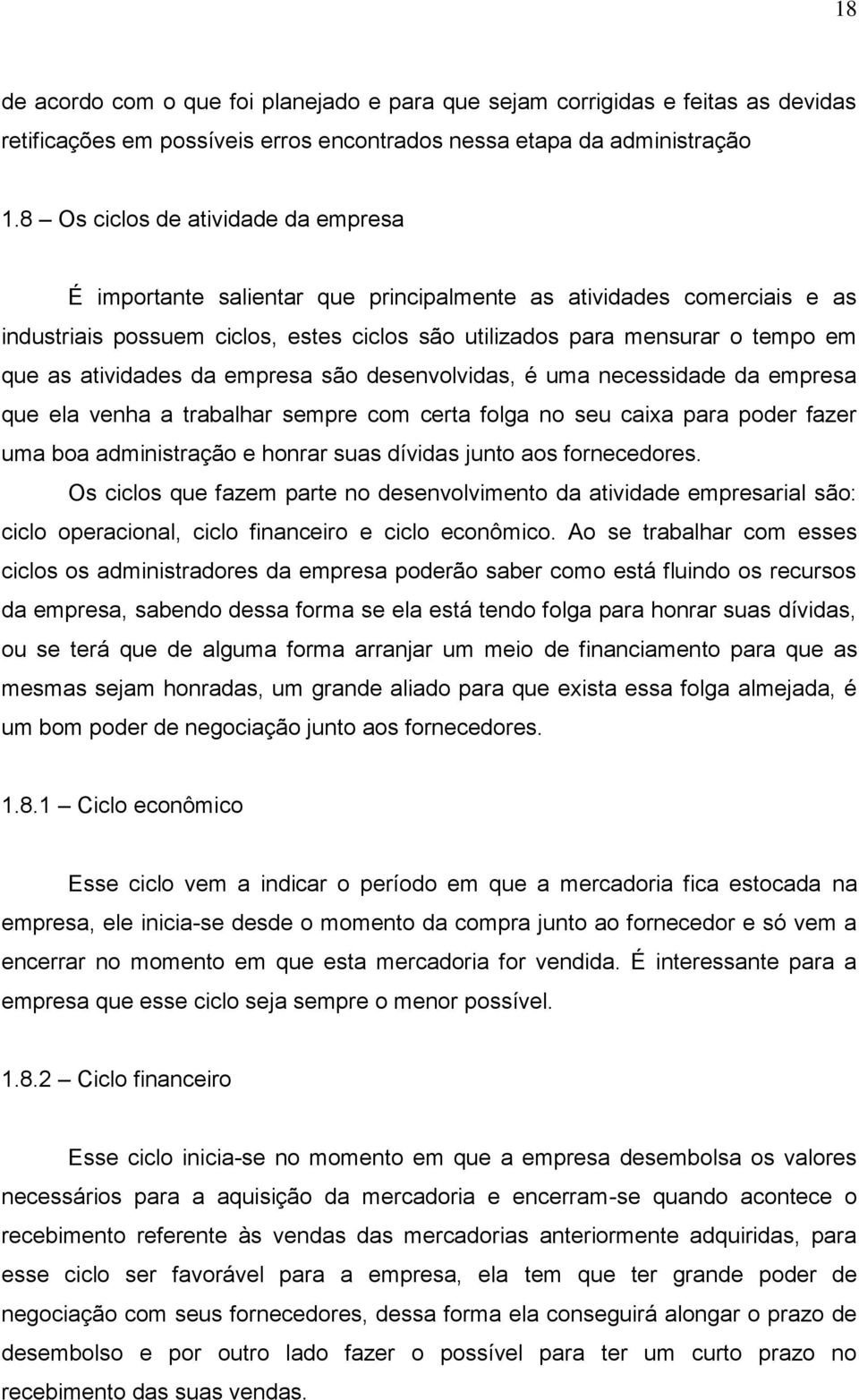 18

de acordo com o que foi planejado e para que sejam corrigidas e feitas as devidas retificações em possíveis erros encontrados nessa etapa da administração

1.8 – Os ciclos de atividade da empresa

É importante salientar que principalmente as atividades comerciais e as industriais possuem ciclos, estes ciclos são utilizados para mensurar o tempo em que as atividades da empresa são desenvolvidas, é uma necessidade da empresa que ela venha a trabalhar sempre com certa folga no seu caixa para poder fazer uma boa administração e honrar suas dívidas junto aos fornecedores.

Os ciclos que fazem parte no desenvolvimento da atividade empresarial são: ciclo operacional, ciclo financeiro e ciclo econômico. Ao se trabalhar com esses ciclos os administradores da empresa poderão saber como está fluindo os recursos da empresa, sabendo dessa forma se ela está tendo folga para honrar suas dívidas, ou se terá que de alguma forma arranjar um meio de financiamento para que as mesmas sejam honradas, um grande aliado para que exista essa folga almejada, é um bom poder de negociação junto aos fornecedores.

1.8.1 – Ciclo econômico

Esse ciclo vem a indicar o período em que a mercadoria fica estocada na empresa, ele inicia-se desde o momento da compra junto ao fornecedor e só vem a encerrar no momento em que esta mercadoria for vendida. É interessante para a empresa que esse ciclo seja sempre o menor possível.

1.8.2 – Ciclo financeiro

Esse ciclo inicia-se no momento em que a empresa desembolsa os valores necessários para a aquisição da mercadoria e encerram-se quando acontece o recebimento referente às vendas das mercadorias anteriormente adquiridas, para esse ciclo ser favorável para a empresa, ela tem que ter grande poder de negociação com seus fornecedores, dessa forma ela conseguirá alongar o prazo de desembolso e por outro lado fazer o possível para ter um curto prazo no recebimento das suas vendas.